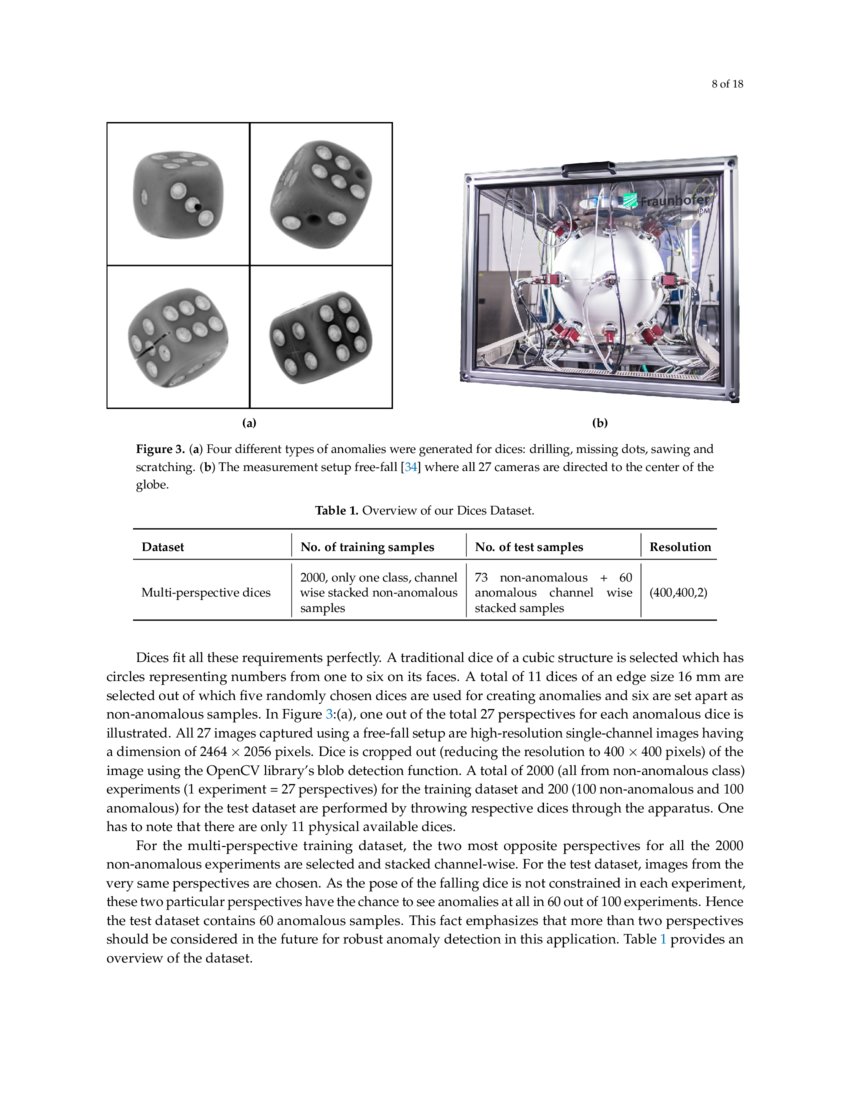 8 of 18

Fraunhofer

(a)

(b)

**Figure 3.** (**a**) Four different types of anomalies were generated for dices: drilling, missing dots, sawing and scratching. (**b**) The measurement setup free-fall [34] where all 27 cameras are directed to the center of the globe.

**Table 1.** Overview of our Dices Dataset.

| Dataset | No. of training samples | No. of test samples | Resolution |
|---|---|---|---|
| Multi-perspective dices | 2000, only one class, channel wise stacked non-anomalous samples | 73 non-anomalous + 60 anomalous channel wise stacked samples | (400,400,2) |

Dices fit all these requirements perfectly. A traditional dice of a cubic structure is selected which has circles representing numbers from one to six on its faces. A total of 11 dices of an edge size 16 mm are selected out of which five randomly chosen dices are used for creating anomalies and six are set apart as non-anomalous samples. In Figure 3:(a), one out of the total 27 perspectives for each anomalous dice is illustrated. All 27 images captured using a free-fall setup are high-resolution single-channel images having a dimension of 2464 $\times$ 2056 pixels. Dice is cropped out (reducing the resolution to 400 $\times$ 400 pixels) of the image using the OpenCV library's blob detection function. A total of 2000 (all from non-anomalous class) experiments (1 experiment = 27 perspectives) for the training dataset and 200 (100 non-anomalous and 100 anomalous) for the test dataset are performed by throwing respective dices through the apparatus. One has to note that there are only 11 physical available dices.

For the multi-perspective training dataset, the two most opposite perspectives for all the 2000 non-anomalous experiments are selected and stacked channel-wise. For the test dataset, images from the very same perspectives are chosen. As the pose of the falling dice is not constrained in each experiment, these two particular perspectives have the chance to see anomalies at all in 60 out of 100 experiments. Hence the test dataset contains 60 anomalous samples. This fact emphasizes that more than two perspectives should be considered in the future for robust anomaly detection in this application. Table 1 provides an overview of the dataset.